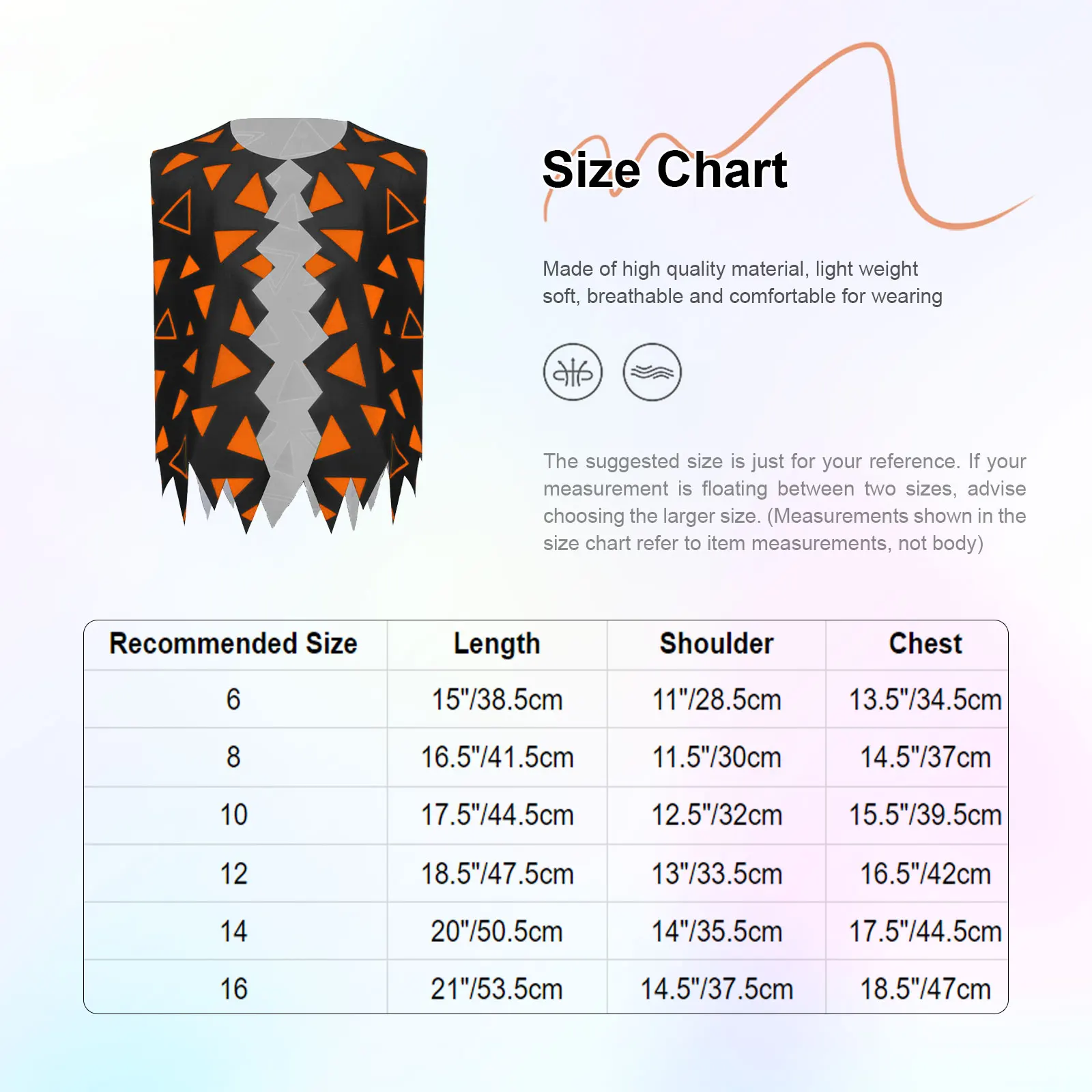 Size Chart

Made of high quality material, light weight soft, breathable and comfortable for wearing

The suggested size is just for your reference. If your measurement is floating between two sizes, advise choosing the larger size. (Measurements shown in the size chart refer to item measurements, not body)

| Recommended Size | Length | Shoulder | Chest |
|---|---|---|---|
| 6 | 15"/38.5cm | 11"/28.5cm | 13.5"/34.5cm |
| 8 | 16.5"/41.5cm | 11.5"/30cm | 14.5"/37cm |
| 10 | 17.5"/44.5cm | 12.5"/32cm | 15.5"/39.5cm |
| 12 | 18.5"/47.5cm | 13"/33.5cm | 16.5"/42cm |
| 14 | 20"/50.5cm | 14"/35.5cm | 17.5"/44.5cm |
| 16 | 21"/53.5cm | 14.5"/37.5cm | 18.5"/47cm |